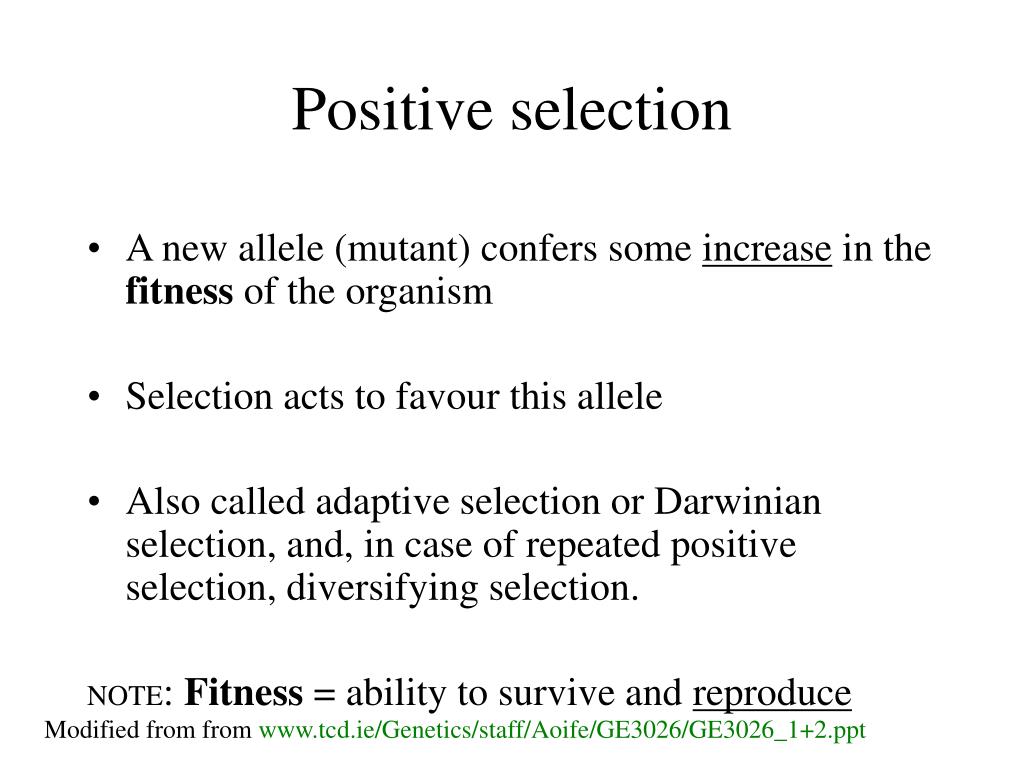 Positive selection

• A new allele (mutant) confers some increase in the fitness of the organism

• Selection acts to favour this allele

• Also called adaptive selection or Darwinian selection, and, in case of repeated positive selection, diversifying selection.

NOTE: Fitness = ability to survive and reproduce

Modified from from www.tcd.ie/Genetics/staff/Aoife/GE3026/GE3026_1+2.ppt